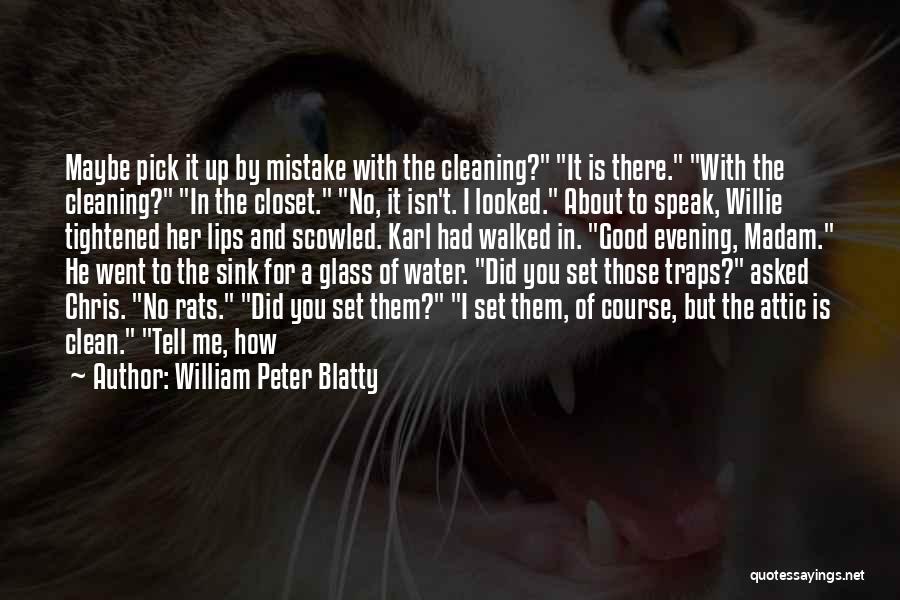 Maybe pick it up by mistake with the cleaning?" "It is there." "With the cleaning?" "In the closet." "No, it isn't. I looked." About to speak, Willie tightened her lips and scowled. Karl had walked in. "Good evening, Madam." He went to the sink for a glass of water. "Did you set those traps?" asked Chris. "No rats." "Did you set them?" "I set them, of course, but the attic is clean." "Tell me, how

~ Author: William Peter Blatty

quotessayings.net